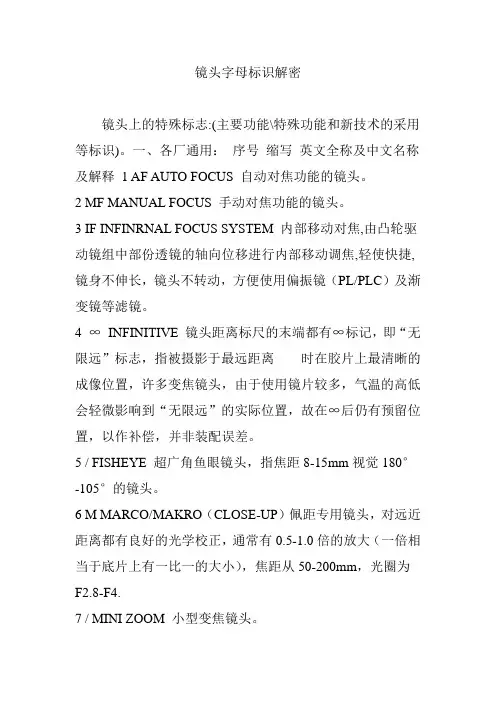 镜头字母标识解密

镜头上的特殊标志:(主要功能\特殊功能和新技术的采用等标识)。一、各厂通用： 序号 缩写 英文全称及中文名称及解释 1 AF AUTO FOCUS 自动对焦功能的镜头。

2 MF MANUAL FOCUS 手动对焦功能的镜头。

3 IF INFINRNAL FOCUS SYSTEM 内部移动对焦,由凸轮驱动镜组中部份透镜的轴向位移进行内部移动调焦,轻使快捷,镜身不伸长，镜头不转动，方便使用偏振镜（PL/PLC）及渐变镜等滤镜。

4 ∞ INFINITIVE 镜头距离标尺的末端都有∞标记，即“无限远”标志，指被摄影于最远距离 时在胶片上最清晰的成像位置，许多变焦镜头，由于使用镜片较多，气温的高低会轻微影响到“无限远”的实际位置，故在∞后仍有预留位置，以作补偿，并非装配误差。

5 / FISHEYE 超广角鱼眼镜头，指焦距 8-15mm 视觉 180°-105°的镜头。

6 M MARCO/MAKRO（CLOSE-UP）佩距专用镜头，对远近距离都有良好的光学校正，通常有 0.5-1.0 倍的放大（一倍相当于底片上有一比一的大小），焦距从 50-200mm，光圈为 F2.8-F4.

7 / MINI ZOOM 小型变焦镜头。